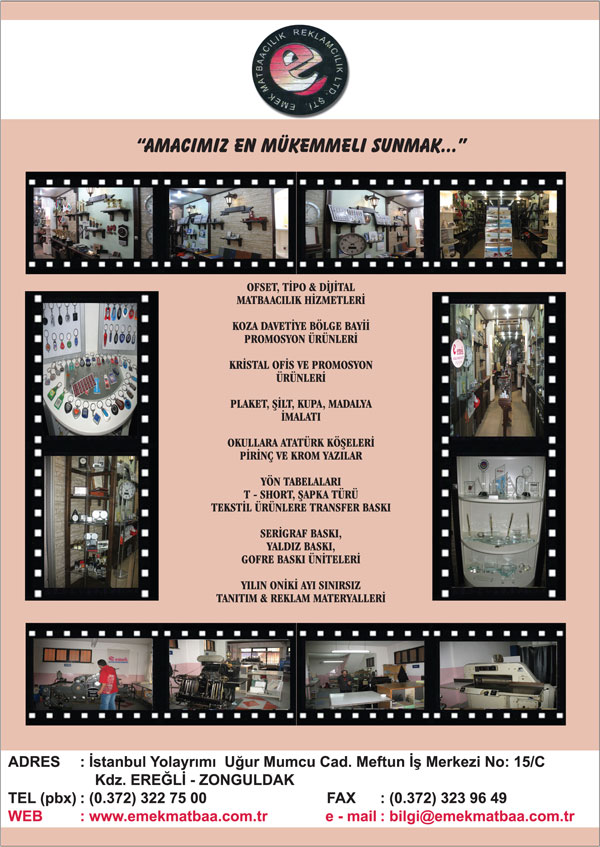 EMEK MATBAACILIK REKLAMCILIK LTD. ŞTİ.

"AMACIMIZ EN MÜKEMMELİ SUNMAK..."

OFSET, TİPO & DİJİTAL MATBAACILIK HİZMETLERİ

KOZA DAVETİYE BÖLGE BAYİİ PROMOSYON ÜRÜNLERİ

KRİSTAL OFİS VE PROMOSYON ÜRÜNLERİ

PLAKET, ŞİLT, KUPA, MADALYA İMALATI

OKULLARA ATATÜRK KÖŞELERİ PİRİNÇ VE KROM YAZILAR

YÖN TABELALARI
T - SHORT, ŞAPKA TÜRÜ TEKSTİL ÜRÜNLERE TRANSFER BASKI

SERİGRAF BASKI, YALDIZ BASKI, GOFRE BASKI ÜNİTELERİ

YILIN ONİKİ AYI SINIRSIZ TANITIM & REKLAM MATERYALLERİ

ADRES : İstanbul Yolayrımı Uğur Mumcu Cad. Meftun İş Merkezi No: 15/C
Kdz. EREĞLİ - ZONGULDAK
TEL (pbx) : (0.372) 322 75 00 FAX : (0.372) 323 96 49
WEB : www.emekmatbaa.com.tr e - mail : bilgi@emekmatbaa.com.tr